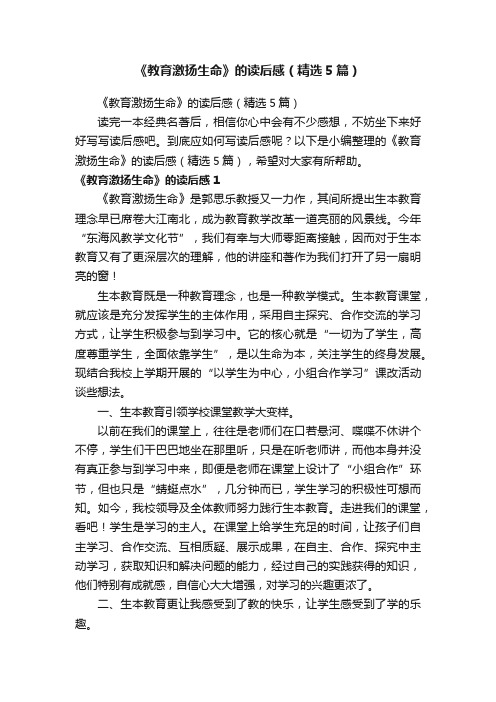 《教育激扬生命》的读后感（精选5篇）

《教育激扬生命》的读后感（精选5篇）

读完一本经典名著后，相信你心中会有不少感想，不妨坐下来好好写写读后感吧。到底应如何写读后感呢？以下是小编整理的《教育激扬生命》的读后感（精选5篇），希望对大家有所帮助。

《教育激扬生命》的读后感1

《教育激扬生命》是郭思乐教授又一力作，其间所提出生本教育理念早已席卷大江南北，成为教育教学改革一道亮丽的风景线。今年“东海风教学文化节”，我们有幸与大师零距离接触，因而对于生本教育又有了更深层次的理解，他的讲座和著作为我们打开了另一扇明亮的窗！

生本教育既是一种教育理念，也是一种教学模式。生本教育课堂，就应该是充分发挥学生的主体作用，采用自主探究、合作交流的学习方式，让学生积极参与到学习中。它的核心就是“一切为了学生，高度尊重学生，全面依靠学生”，是以生命为本，关注学生的终身发展。现结合我校上学期开展的“以学生为中心，小组合作学习”课改活动谈些想法。

一、生本教育引领学校课堂教学大变样。

以前在我们的课堂上，往往是老师们在口若悬河、喋喋不休讲个不停，学生们干巴巴地坐在那里听，只是在听老师讲，而他本身并没有真正参与到学习中来，即便是老师在课堂上设计了“小组合作”环节，但也只是“蜻蜓点水”，几分钟而已，学生学习的积极性可想而知。如今，我校领导及全体教师努力践行生本教育。走进我们的课堂，看吧！学生是学习的主人。在课堂上给学生充足的时间，让孩子们自主学习、合作交流、互相质疑、展示成果，在自主、合作、探究中主动学习，获取知识和解决问题的能力，经过自己的实践获得的知识，他们特别有成就感，自信心大大增强，对学习的兴趣更浓了。

二、生本教育更让我感受到了教的快乐，让学生感受到了学的乐趣。